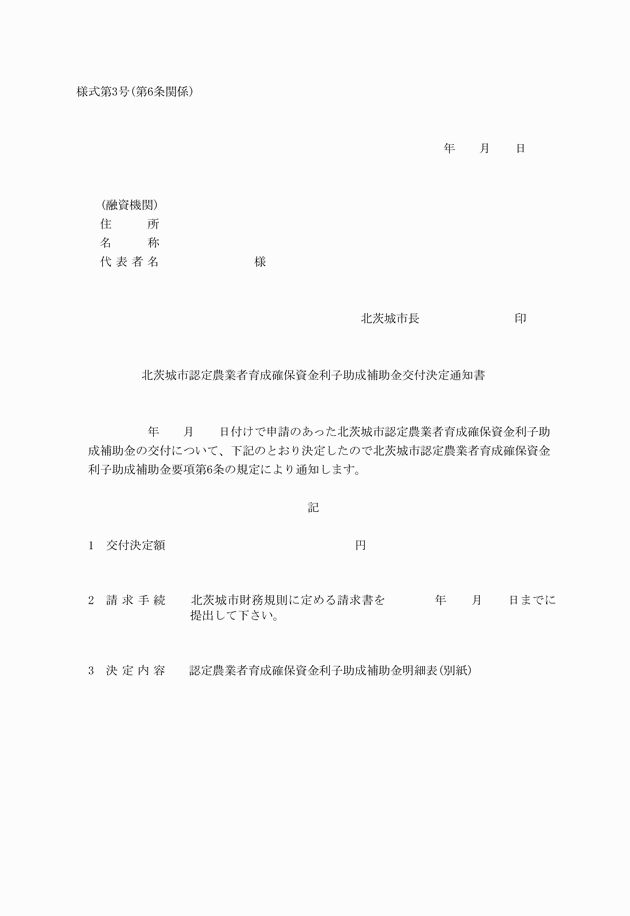 様式第3号（第6条関係）

年　月　日

（融資機関）
住　所
名　称
代表者名　　　　様

北茨城市長　　　　印

北茨城市認定農業者育成確保資金利子助成補助金交付決定通知書

年　月　日付けで申請のあった北茨城市認定農業者育成確保資金利子助成補助金の交付について、下記のとおり決定したので北茨城市認定農業者育成確保資金利子助成補助金要項第6条の規定により通知します。

記

1　交付決定額　　　　円

2　請求手続　北茨城市財務規則に定める請求書を　年　月　日までに提出して下さい。

3　決定内容　認定農業者育成確保資金利子助成補助金明細表（別紙）